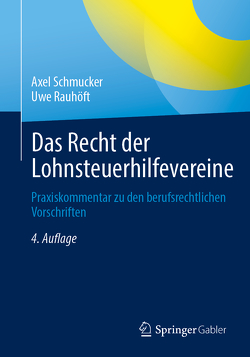 Axel Schmucker
Uwe Rauhöft

Das Recht der Lohnsteuerhilfevereine

Praxiskommentar zu den berufsrechtlichen Vorschriften

4. Auflage

Springer Gabler